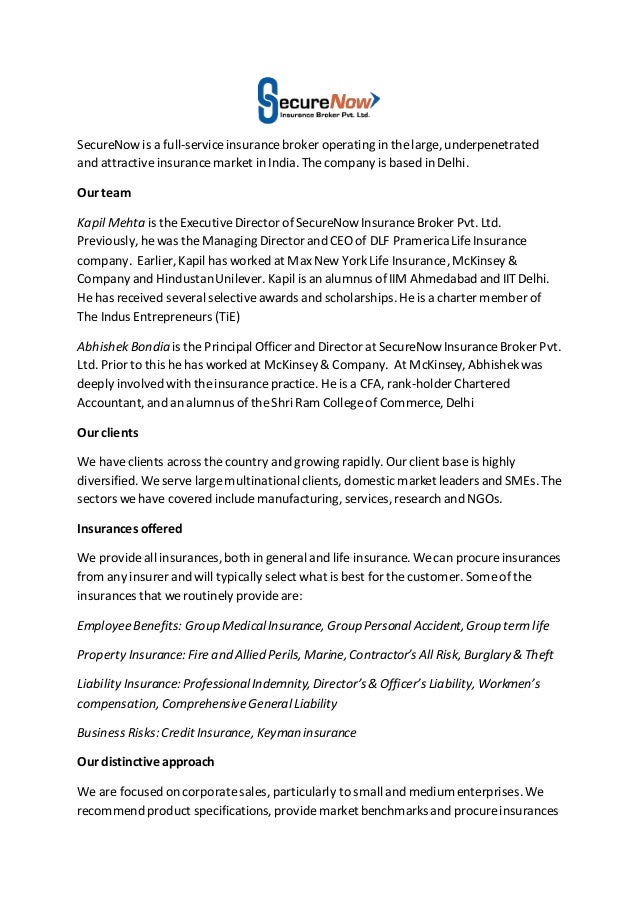 SecureNow
Insurance Broker Pvt. Ltd.

SecureNow is a full-service insurance broker operating in the large, underpenetrated and attractive insurance market in India. The company is based in Delhi.

Our team

Kapil Mehta is the Executive Director of SecureNow Insurance Broker Pvt. Ltd. Previously, he was the Managing Director and CEO of DLF Pramerica Life Insurance company. Earlier, Kapil has worked at Max New York Life Insurance, McKinsey & Company and Hindustan Unilever. Kapil is an alumnus of IIM Ahmedabad and IIT Delhi. He has received several selective awards and scholarships. He is a charter member of The Indus Entrepreneurs (TiE)

Abhishek Bondia is the Principal Officer and Director at SecureNow Insurance Broker Pvt. Ltd. Prior to this he has worked at McKinsey & Company. At McKinsey, Abhishek was deeply involved with the insurance practice. He is a CFA, rank-holder Chartered Accountant, and an alumnus of the Shri Ram College of Commerce, Delhi

Our clients

We have clients across the country and growing rapidly. Our client base is highly diversified. We serve large multinational clients, domestic market leaders and SMEs. The sectors we have covered include manufacturing, services, research and NGOs.

Insurances offered

We provide all insurances, both in general and life insurance. We can procure insurances from any insurer and will typically select what is best for the customer. Some of the insurances that we routinely provide are:

Employee Benefits: Group Medical Insurance, Group Personal Accident, Group term life

Property Insurance: Fire and Allied Perils, Marine, Contractor's All Risk, Burglary & Theft

Liability Insurance: Professional Indemnity, Director's & Officer's Liability, Workmen's compensation, Comprehensive General Liability

Business Risks: Credit Insurance, Keyman insurance

Our distinctive approach

We are focused on corporate sales, particularly to small and medium enterprises. We recommend product specifications, provide market benchmarks and procure insurances